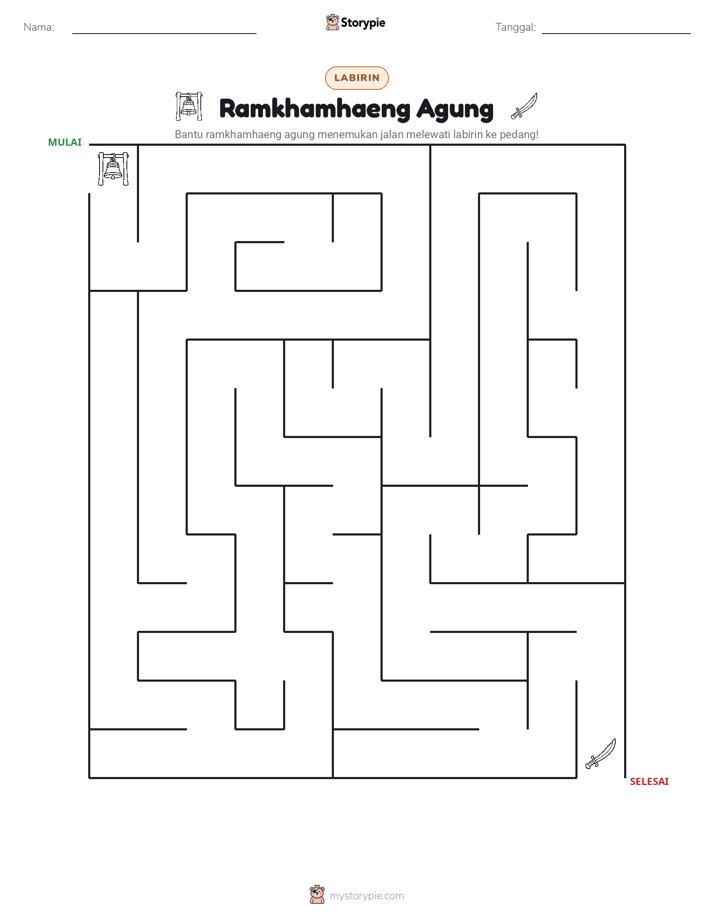 Nama: ____

Storypie

Tanggal: ____

LABIRIN

Ramkhamhaeng Agung

Bantu ramkhamhaeng agung menemukan jalan melewati labirin ke pedang!

MULAI

SELESAI

mystorypie.com